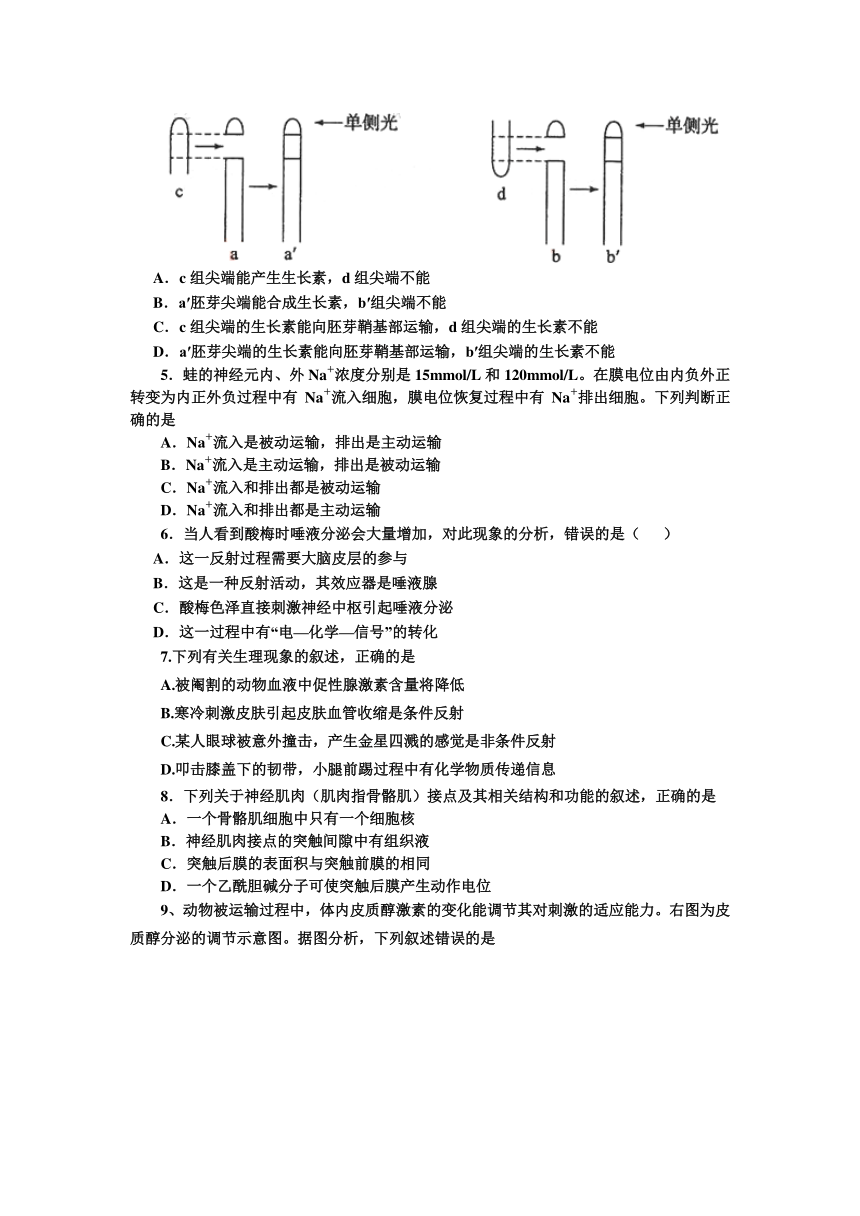 单侧光
c
a
a′
单侧光
d
b
b′

A．c 组尖端能产生生长素，d 组尖端不能
B．a′胚芽尖端能合成生长素，b′组尖端不能
C．c 组尖端的生长素能向胚芽鞘基部运输，d 组尖端的生长素不能
D．a′胚芽尖端的生长素能向胚芽鞘基部运输，b′组尖端的生长素不能

5．蛙的神经元内、外 $Na^+$浓度分别是 15mmol/L 和 120mmol/L。在膜电位由内负外正转变为内正外负过程中有 $Na^+$流入细胞，膜电位恢复过程中有 $Na^+$排出细胞。下列判断正确的是
A．$Na^+$流入是被动运输，排出是主动运输
B．$Na^+$流入是主动运输，排出是被动运输
C．$Na^+$流入和排出都是被动运输
D．$Na^+$流入和排出都是主动运输

6．当人看到酸梅时唾液分泌会大量增加，对此现象的分析，错误的是（　　）
A．这一反射过程需要大脑皮层的参与
B．这是一种反射活动，其效应器是唾液腺
C．酸梅色泽直接刺激神经中枢引起唾液分泌
D．这一过程中有“电—化学—信号”的转化

7.下列有关生理现象的叙述，正确的是
A.被阉割的动物血液中促性腺激素含量将降低
B.寒冷刺激皮肤引起皮肤血管收缩是条件反射
C.某人眼球被意外撞击，产生金星四溅的感觉是非条件反射
D.叩击膝盖下的韧带，小腿前踢过程中有化学物质传递信息

8．下列关于神经肌肉（肌肉指骨骼肌）接点及其相关结构和功能的叙述，正确的是
A．一个骨骼肌细胞中只有一个细胞核
B．神经肌肉接点的突触间隙中有组织液
C．突触后膜的表面积与突触前膜的相同
D．一个乙酰胆碱分子可使突触后膜产生动作电位

9、动物被运输过程中，体内皮质醇激素的变化能调节其对刺激的适应能力。右图为皮质醇分泌的调节示意图。据图分析，下列叙述错误的是